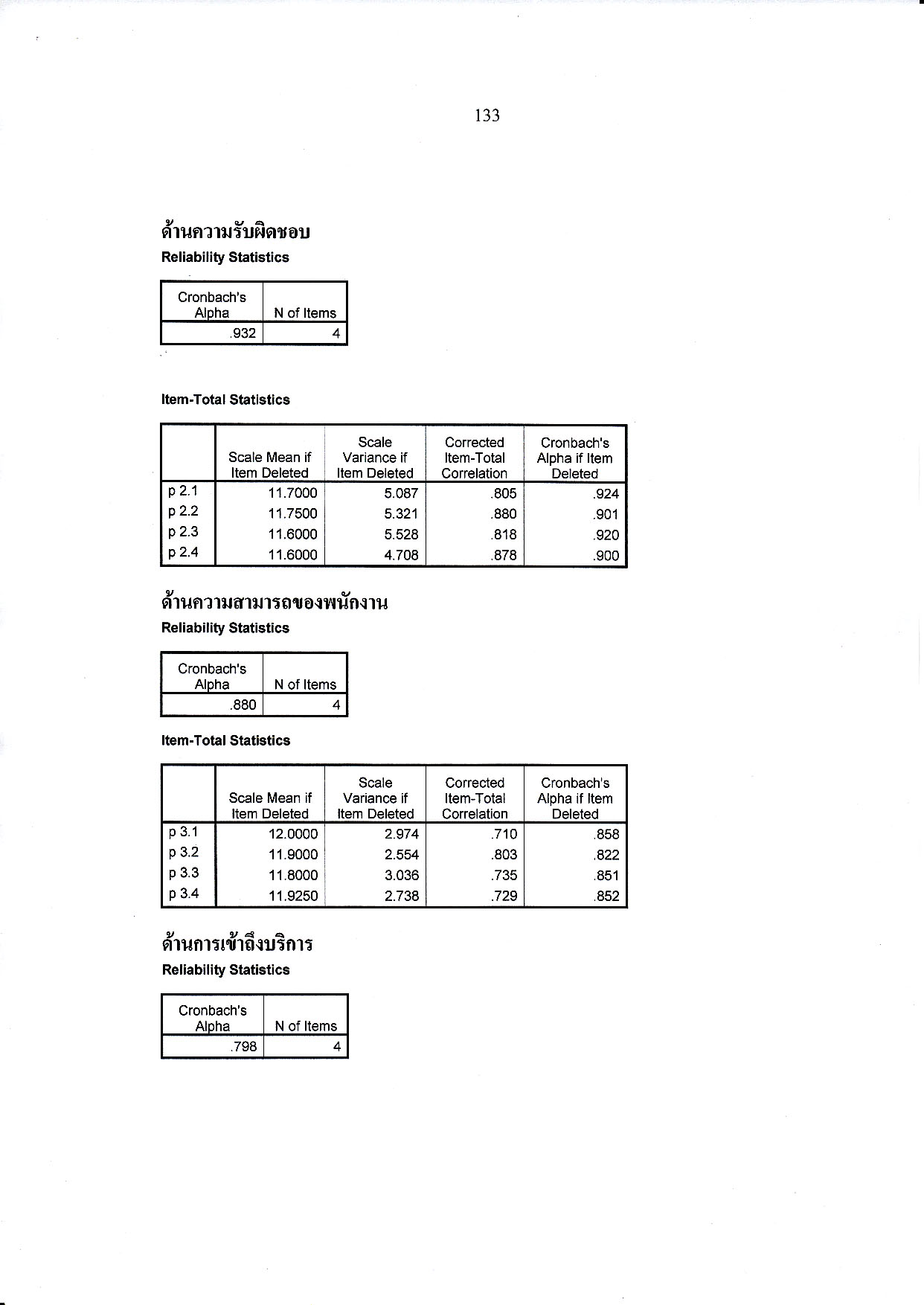 133

ด้านความรับผิดชอบ
Reliability Statistics

| Cronbach's Alpha | N of Items |
|---|---|
| .932 | 4 |

Item-Total Statistics

| | Scale Mean if Item Deleted | Scale Variance if Item Deleted | Corrected Item-Total Correlation | Cronbach's Alpha if Item Deleted |
|---|---|---|---|---|
| p 2.1 | 11.7000 | 5.087 | .805 | .924 |
| p 2.2 | 11.7500 | 5.321 | .880 | .901 |
| p 2.3 | 11.6000 | 5.528 | .818 | .920 |
| p 2.4 | 11.6000 | 4.708 | .878 | .900 |

ด้านความสามารถของพนักงาน
Reliability Statistics

| Cronbach's Alpha | N of Items |
|---|---|
| .880 | 4 |

Item-Total Statistics

| | Scale Mean if Item Deleted | Scale Variance if Item Deleted | Corrected Item-Total Correlation | Cronbach's Alpha if Item Deleted |
|---|---|---|---|---|
| p 3.1 | 12.0000 | 2.974 | .710 | .858 |
| p 3.2 | 11.9000 | 2.554 | .803 | .822 |
| p 3.3 | 11.8000 | 3.036 | .735 | .851 |
| p 3.4 | 11.9250 | 2.738 | .729 | .852 |

ด้านการเข้าถึงบริการ
Reliability Statistics

| Cronbach's Alpha | N of Items |
|---|---|
| .798 | 4 |